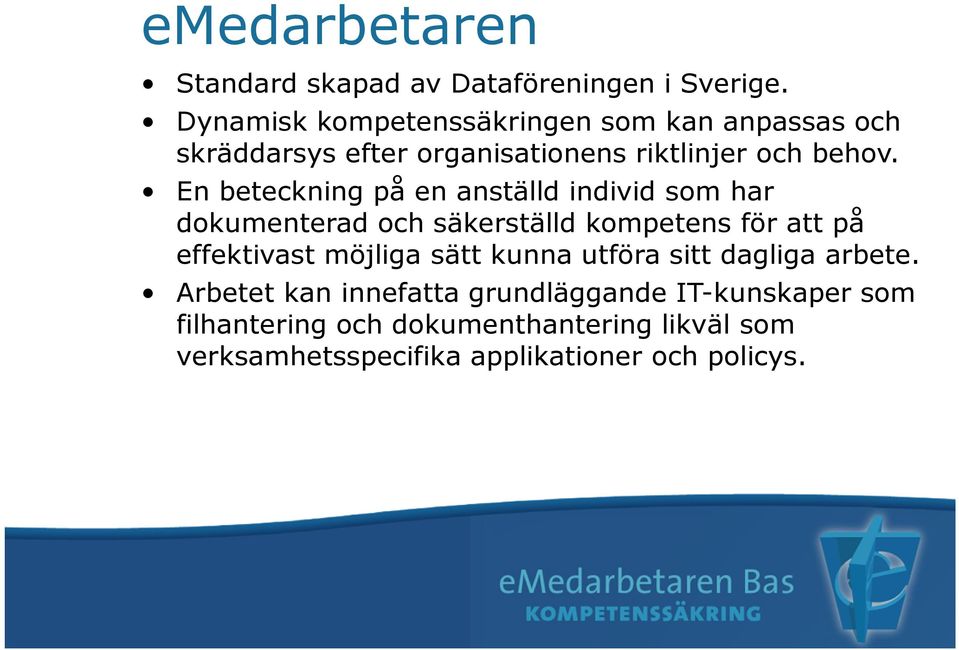 eMedarbetaren

• Standard skapad av Dataföreningen i Sverige.
• Dynamisk kompetenssäkringen som kan anpassas och skräddarsys efter organisationens riktlinjer och behov.
• En beteckning på en anställd individ som har dokumenterad och säkerställd kompetens för att på effektivast möjliga sätt kunna utföra sitt dagliga arbete.
• Arbetet kan innefatta grundläggande IT-kunskaper som filhantering och dokumenthantering likväl som verksamhetsspecifika applikationer och policys.

eMedarbetaren Bas
KOMPETENSSÄKRING